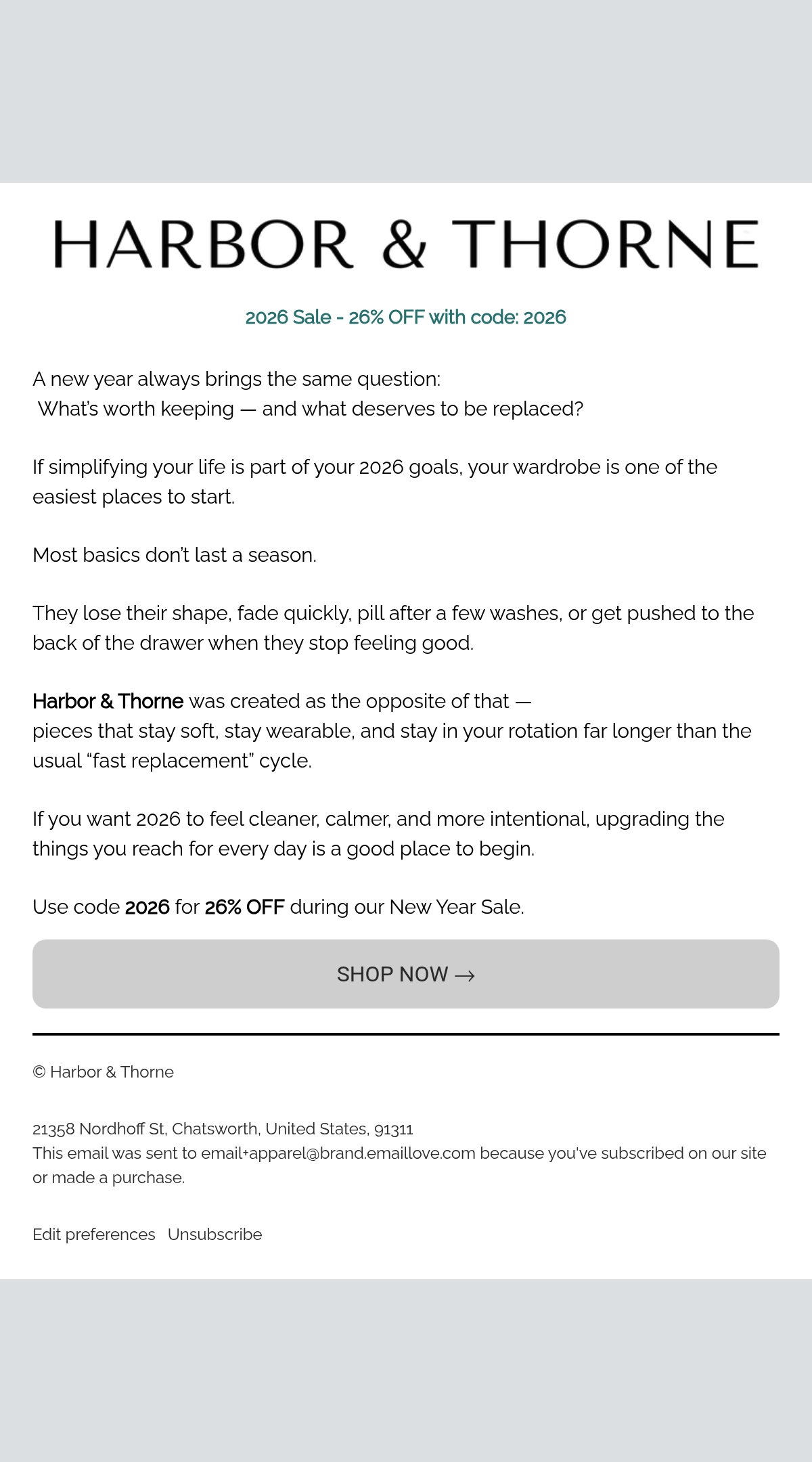 HARBOR & THORNE

2026 Sale - 26% OFF with code: 2026

A new year always brings the same question:
What's worth keeping — and what deserves to be replaced?

If simplifying your life is part of your 2026 goals, your wardrobe is one of the easiest places to start.

Most basics don't last a season.

They lose their shape, fade quickly, pill after a few washes, or get pushed to the back of the drawer when they stop feeling good.

Harbor & Thorne was created as the opposite of that —
pieces that stay soft, stay wearable, and stay in your rotation far longer than the usual "fast replacement" cycle.

If you want 2026 to feel cleaner, calmer, and more intentional, upgrading the things you reach for every day is a good place to begin.

Use code 2026 for 26% OFF during our New Year Sale.

SHOP NOW →

© Harbor & Thorne

21358 Nordhoff St, Chatsworth, United States, 91311
This email was sent to email+apparel@brand.emaillove.com because you've subscribed on our site or made a purchase.

Edit preferences Unsubscribe